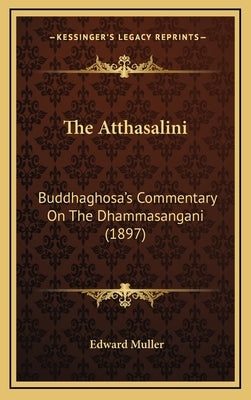 —KESSINGER'S LEGACY REPRINTS—

The Atthasalini

Buddhaghosa's Commentary On The Dhammasangani (1897)

Edward Muller